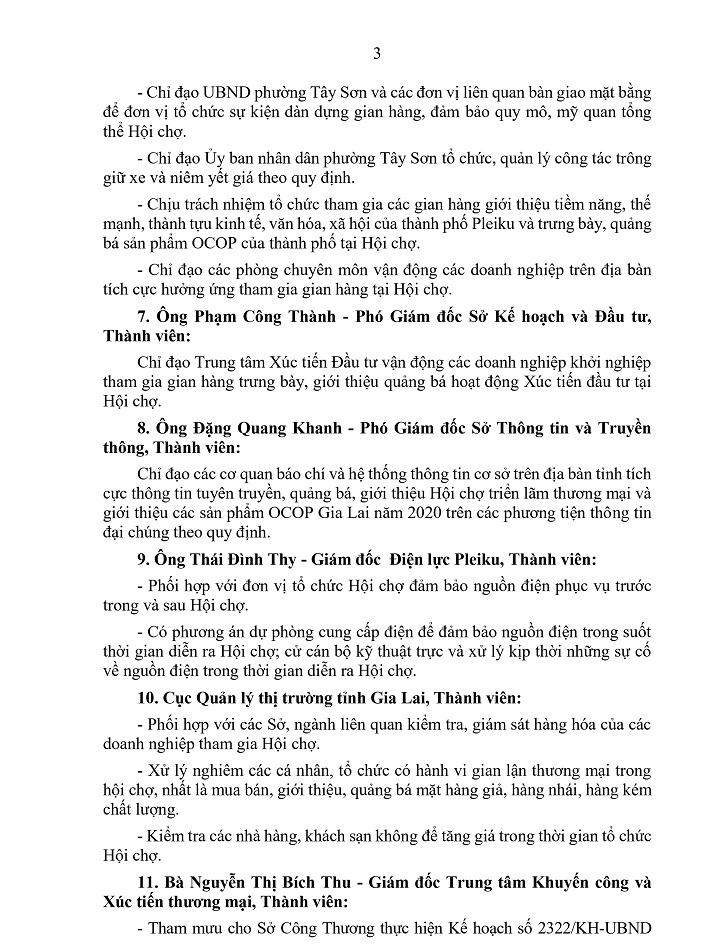 3

- Chỉ đạo UBND phường Tây Sơn và các đơn vị liên quan bàn giao mặt bằng để đơn vị tổ chức sự kiện dàn dựng gian hàng, đảm bảo quy mô, mỹ quan tổng thể Hội chợ.

- Chỉ đạo Ủy ban nhân dân phường Tây Sơn tổ chức, quản lý công tác trông giữ xe và niêm yết giá theo quy định.

- Chịu trách nhiệm tổ chức tham gia các gian hàng giới thiệu tiềm năng, thế mạnh, thành tựu kinh tế, văn hóa, xã hội của thành phố Pleiku và trưng bày, quảng bá sản phẩm OCOP của thành phố tại Hội chợ.

- Chỉ đạo các phòng chuyên môn vận động các doanh nghiệp trên địa bàn tích cực hưởng ứng tham gia gian hàng tại Hội chợ.

7. Ông Phạm Công Thành - Phó Giám đốc Sở Kế hoạch và Đầu tư, Thành viên:

Chỉ đạo Trung tâm Xúc tiến Đầu tư vận động các doanh nghiệp khởi nghiệp tham gia gian hàng trưng bày, giới thiệu quảng bá hoạt động Xúc tiến đầu tư tại Hội chợ.

8. Ông Đặng Quang Khanh - Phó Giám đốc Sở Thông tin và Truyền thông, Thành viên:

Chỉ đạo các cơ quan báo chí và hệ thống thông tin cơ sở trên địa bàn tỉnh tích cực thông tin tuyên truyền, quảng bá, giới thiệu Hội chợ triển lãm thương mại và giới thiệu các sản phẩm OCOP Gia Lai năm 2020 trên các phương tiện thông tin đại chúng theo quy định.

9. Ông Thái Đình Thy - Giám đốc Điện lực Pleiku, Thành viên:

- Phối hợp với đơn vị tổ chức Hội chợ đảm bảo nguồn điện phục vụ trước trong và sau Hội chợ.

- Có phương án dự phòng cung cấp điện để đảm bảo nguồn điện trong suốt thời gian diễn ra Hội chợ; cử cán bộ kỹ thuật trực và xử lý kịp thời những sự cố về nguồn điện trong thời gian diễn ra Hội chợ.

10. Cục Quản lý thị trường tỉnh Gia Lai, Thành viên:

- Phối hợp với các Sở, ngành liên quan kiểm tra, giám sát hàng hóa của các doanh nghiệp tham gia Hội chợ.

- Xử lý nghiêm các cá nhân, tổ chức có hành vi gian lận thương mại trong hội chợ, nhất là mua bán, giới thiệu, quảng bá mặt hàng giả, hàng nhái, hàng kém chất lượng.

- Kiểm tra các nhà hàng, khách sạn không để tăng giá trong thời gian tổ chức Hội chợ.

11. Bà Nguyễn Thị Bích Thu - Giám đốc Trung tâm Khuyến công và Xúc tiến thương mại, Thành viên:

- Tham mưu cho Sở Công Thương thực hiện Kế hoạch số 2322/KH-UBND